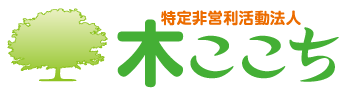 特定非営利活動法人
木ここち